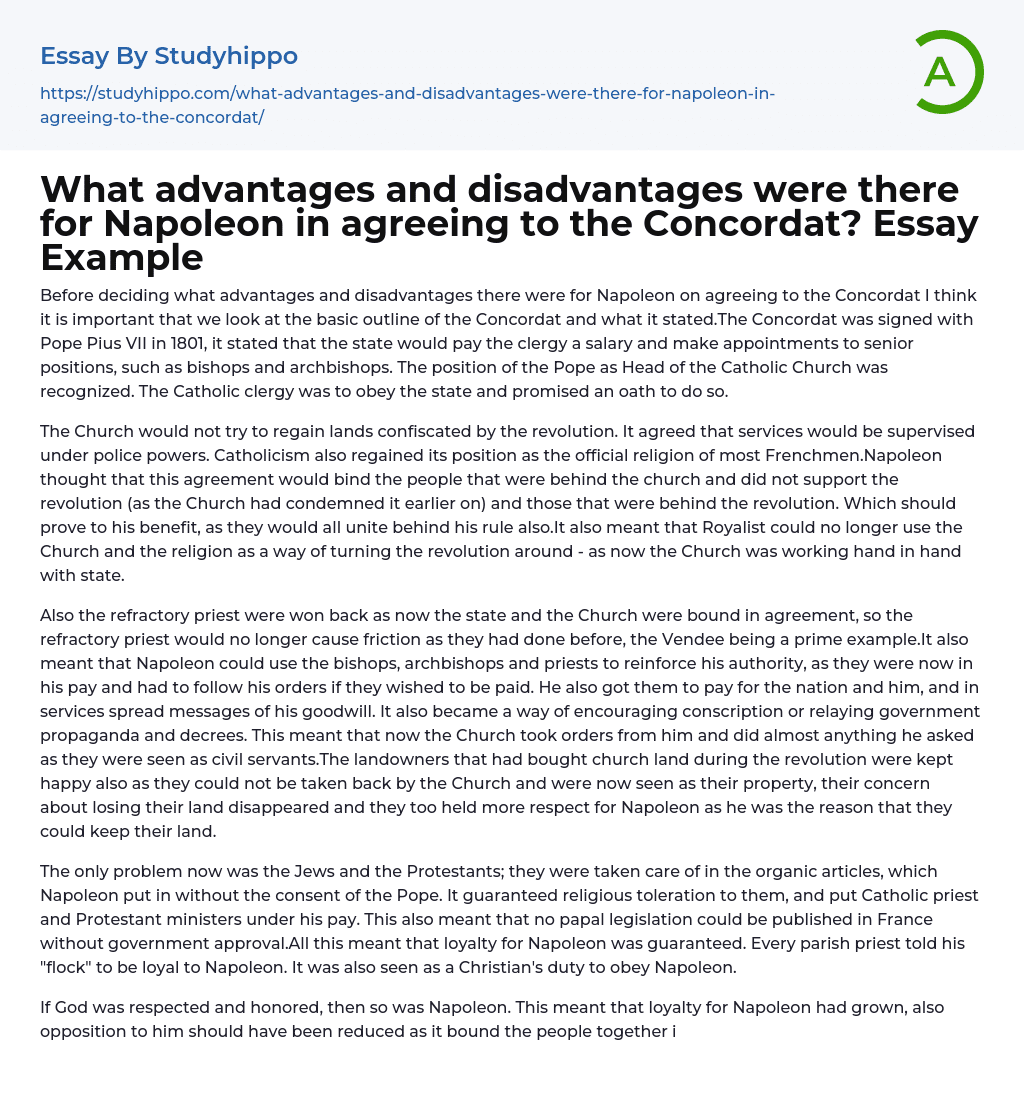 Essay By Studyhippo

https://studyhippo.com/what-advantages-and-disadvantages-were-there-for-napoleon-in-agreeing-to-the-concordat/

A

What advantages and disadvantages were there for Napoleon in agreeing to the Concordat? Essay Example

Before deciding what advantages and disadvantages there were for Napoleon on agreeing to the Concordat I think it is important that we look at the basic outline of the Concordat and what it stated.The Concordat was signed with Pope Pius VII in 1801, it stated that the state would pay the clergy a salary and make appointments to senior positions, such as bishops and archbishops. The position of the Pope as Head of the Catholic Church was recognized. The Catholic clergy was to obey the state and promised an oath to do so.

The Church would not try to regain lands confiscated by the revolution. It agreed that services would be supervised under police powers. Catholicism also regained its position as the official religion of most Frenchmen.Napoleon thought that this agreement would bind the people that were behind the church and did not support the revolution (as the Church had condemned it earlier on) and those that were behind the revolution. Which should prove to his benefit, as they would all unite behind his rule also.It also meant that Royalist could no longer use the Church and the religion as a way of turning the revolution around - as now the Church was working hand in hand with state.

Also the refractory priest were won back as now the state and the Church were bound in agreement, so the refractory priest would no longer cause friction as they had done before, the Vendee being a prime example.It also meant that Napoleon could use the bishops, archbishops and priests to reinforce his authority, as they were now in his pay and had to follow his orders if they wished to be paid. He also got them to pay for the nation and him, and in services spread messages of his goodwill. It also became a way of encouraging conscription or relaying government propaganda and decrees. This meant that now the Church took orders from him and did almost anything he asked as they were seen as civil servants.The landowners that had bought church land during the revolution were kept happy also as they could not be taken back by the Church and were now seen as their property, their concern about losing their land disappeared and they too held more respect for Napoleon as he was the reason that they could keep their land.

The only problem now was the Jews and the Protestants; they were taken care of in the organic articles, which Napoleon put in without the consent of the Pope. It guaranteed religious toleration to them, and put Catholic priest and Protestant ministers under his pay. This also meant that no papal legislation could be published in France without government approval.All this meant that loyalty for Napoleon was guaranteed. Every parish priest told his "flock" to be loyal to Napoleon. It was also seen as a Christian's duty to obey Napoleon.

If God was respected and honored, then so was Napoleon. This meant that loyalty for Napoleon had grown, also opposition to him should have been reduced as it bound the people together i